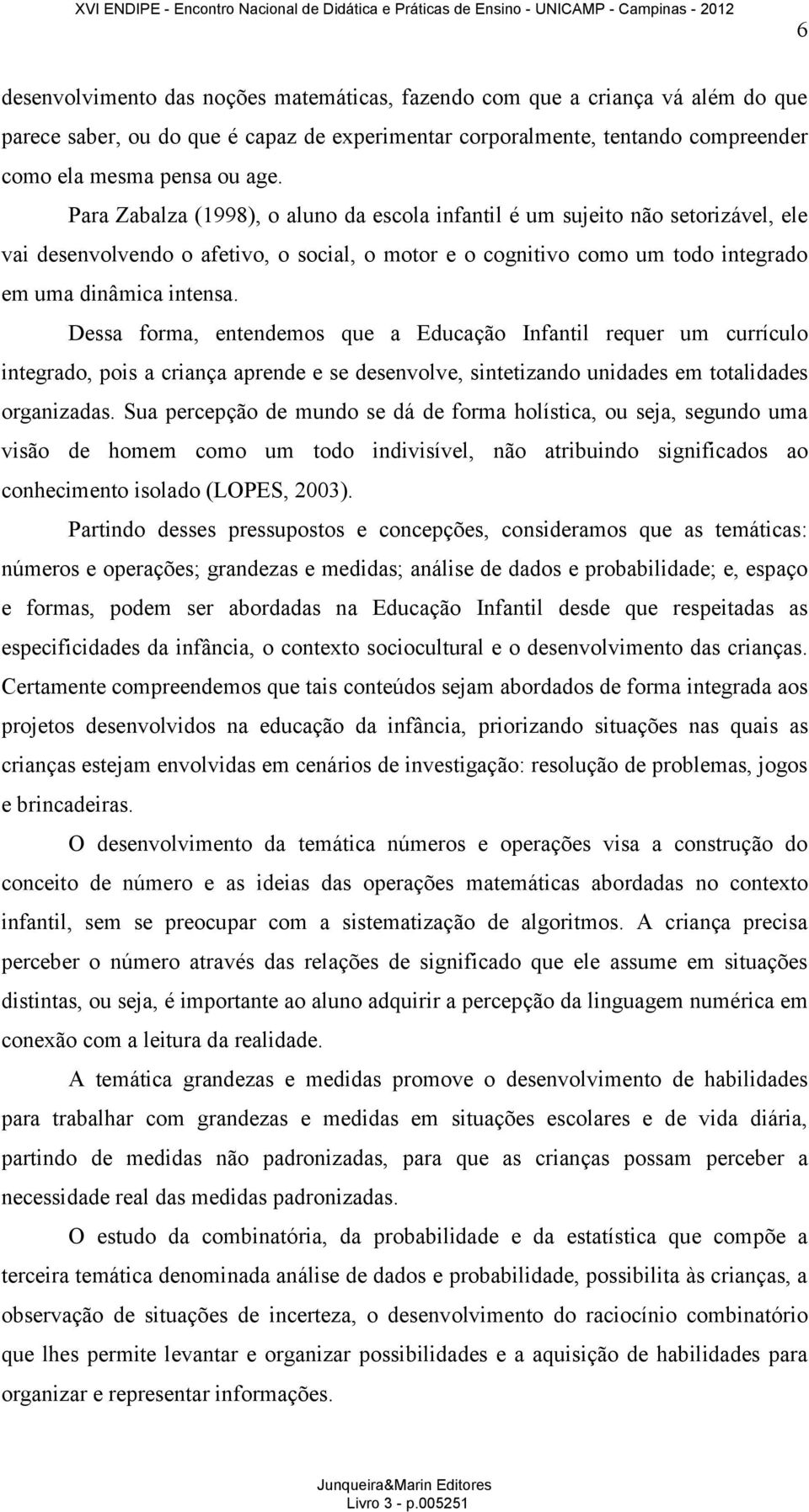 XVI ENDIPE - Encontro Nacional de Didática e Práticas de Ensino - UNICAMP - Campinas - 2012

6

desenvolvimento das noções matemáticas, fazendo com que a criança vá além do que parece saber, ou do que é capaz de experimentar corporalmente, tentando compreender como ela mesma pensa ou age.

Para Zabalza (1998), o aluno da escola infantil é um sujeito não setorizável, ele vai desenvolvendo o afetivo, o social, o motor e o cognitivo como um todo integrado em uma dinâmica intensa.

Dessa forma, entendemos que a Educação Infantil requer um currículo integrado, pois a criança aprende e se desenvolve, sintetizando unidades em totalidades organizadas. Sua percepção de mundo se dá de forma holística, ou seja, segundo uma visão de homem como um todo indivisível, não atribuindo significados ao conhecimento isolado (LOPES, 2003).

Partindo desses pressupostos e concepções, consideramos que as temáticas: números e operações; grandezas e medidas; análise de dados e probabilidade; e, espaço e formas, podem ser abordadas na Educação Infantil desde que respeitadas as especificidades da infância, o contexto sociocultural e o desenvolvimento das crianças. Certamente compreendemos que tais conteúdos sejam abordados de forma integrada aos projetos desenvolvidos na educação da infância, priorizando situações nas quais as crianças estejam envolvidas em cenários de investigação: resolução de problemas, jogos e brincadeiras.

O desenvolvimento da temática números e operações visa a construção do conceito de número e as ideias das operações matemáticas abordadas no contexto infantil, sem se preocupar com a sistematização de algoritmos. A criança precisa perceber o número através das relações de significado que ele assume em situações distintas, ou seja, é importante ao aluno adquirir a percepção da linguagem numérica em conexão com a leitura da realidade.

A temática grandezas e medidas promove o desenvolvimento de habilidades para trabalhar com grandezas e medidas em situações escolares e de vida diária, partindo de medidas não padronizadas, para que as crianças possam perceber a necessidade real das medidas padronizadas.

O estudo da combinatória, da probabilidade e da estatística que compõe a terceira temática denominada análise de dados e probabilidade, possibilita às crianças, a observação de situações de incerteza, o desenvolvimento do raciocínio combinatório que lhes permite levantar e organizar possibilidades e a aquisição de habilidades para organizar e representar informações.

Junqueira&Marin Editores
Livro 3 - p.005251